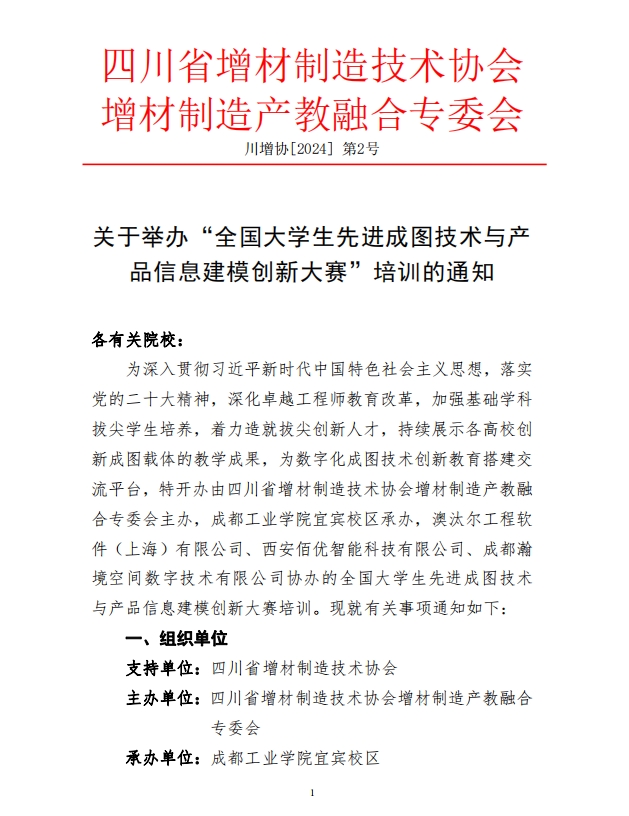 四川省增材制造技术协会
增材制造产教融合专委会

川增协[2024] 第2号

关于举办“全国大学生先进成图技术与产品信息建模创新大赛”培训的通知

各有关院校：

为深入贯彻习近平新时代中国特色社会主义思想，落实党的二十大精神，深化卓越工程师教育改革，加强基础学科拔尖学生培养，着力造就拔尖创新人才，持续展示各高校创新成图载体的教学成果，为数字化成图技术创新教育搭建交流平台，特开办由四川省增材制造技术协会增材制造产教融合专委会主办，成都工业学院宜宾校区承办，澳汰尔工程软件（上海）有限公司、西安佰优智能科技有限公司、成都瀚境空间数字技术有限公司协办的全国大学生先进成图技术与产品信息建模创新大赛培训。现就有关事项通知如下：

一、组织单位

支持单位：四川省增材制造技术协会

主办单位：四川省增材制造技术协会增材制造产教融合专委会

承办单位：成都工业学院宜宾校区

1